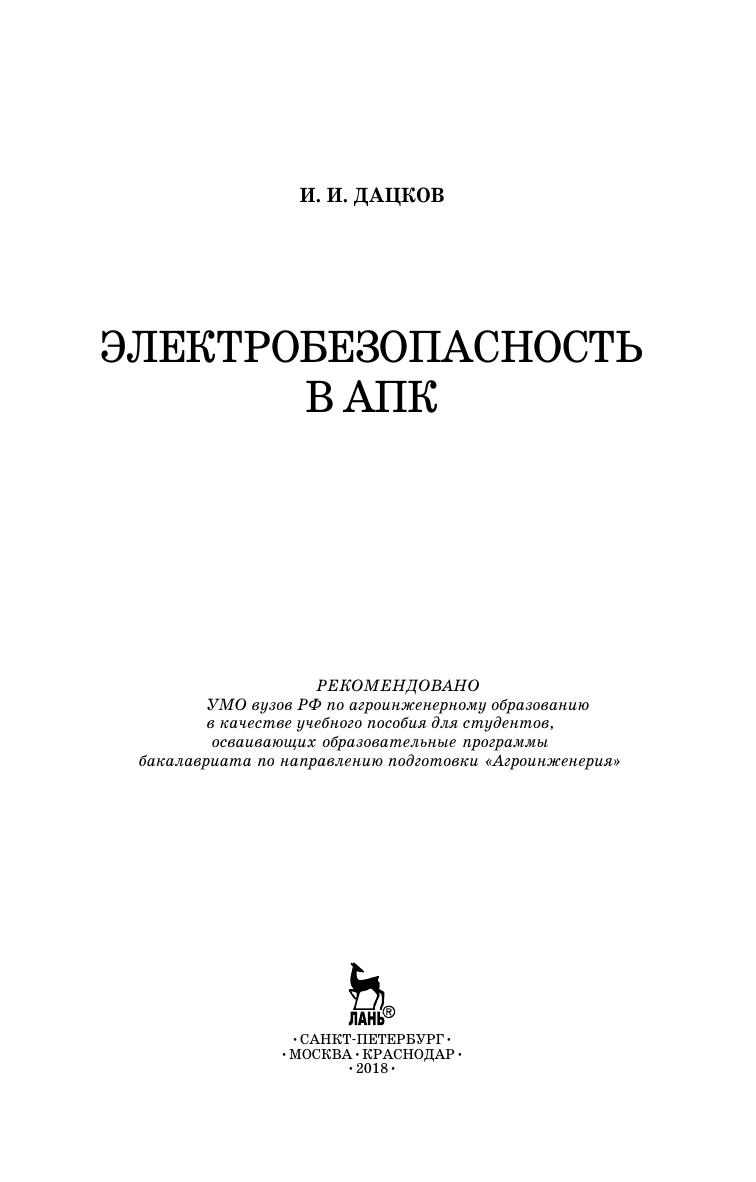 И. И. ДАЦКОВ

ЭЛЕКТРОБЕЗОПАСНОСТЬ В АПК

РЕКОМЕНДОВАНО
УМО вузов РФ по агроинженерному образованию в качестве учебного пособия для студентов, осваивающих образовательные программы бакалавриата по направлению подготовки «Агроинженерия»

ЛАНЬ®

• САНКТ-ПЕТЕРБУРГ •
• МОСКВА • КРАСНОДАР •
• 2018 •